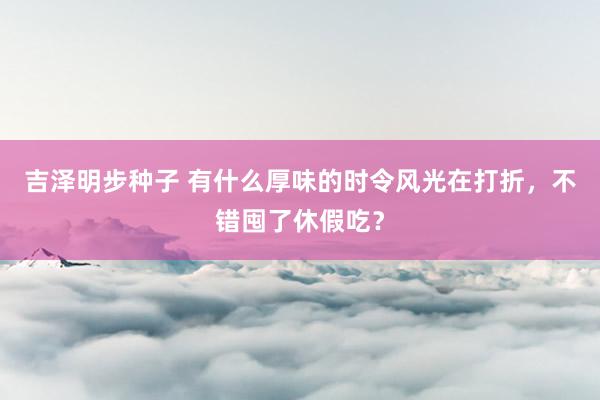 吉泽明步种子 有什么厚味的时令风光在打折，不错囤了休假吃？